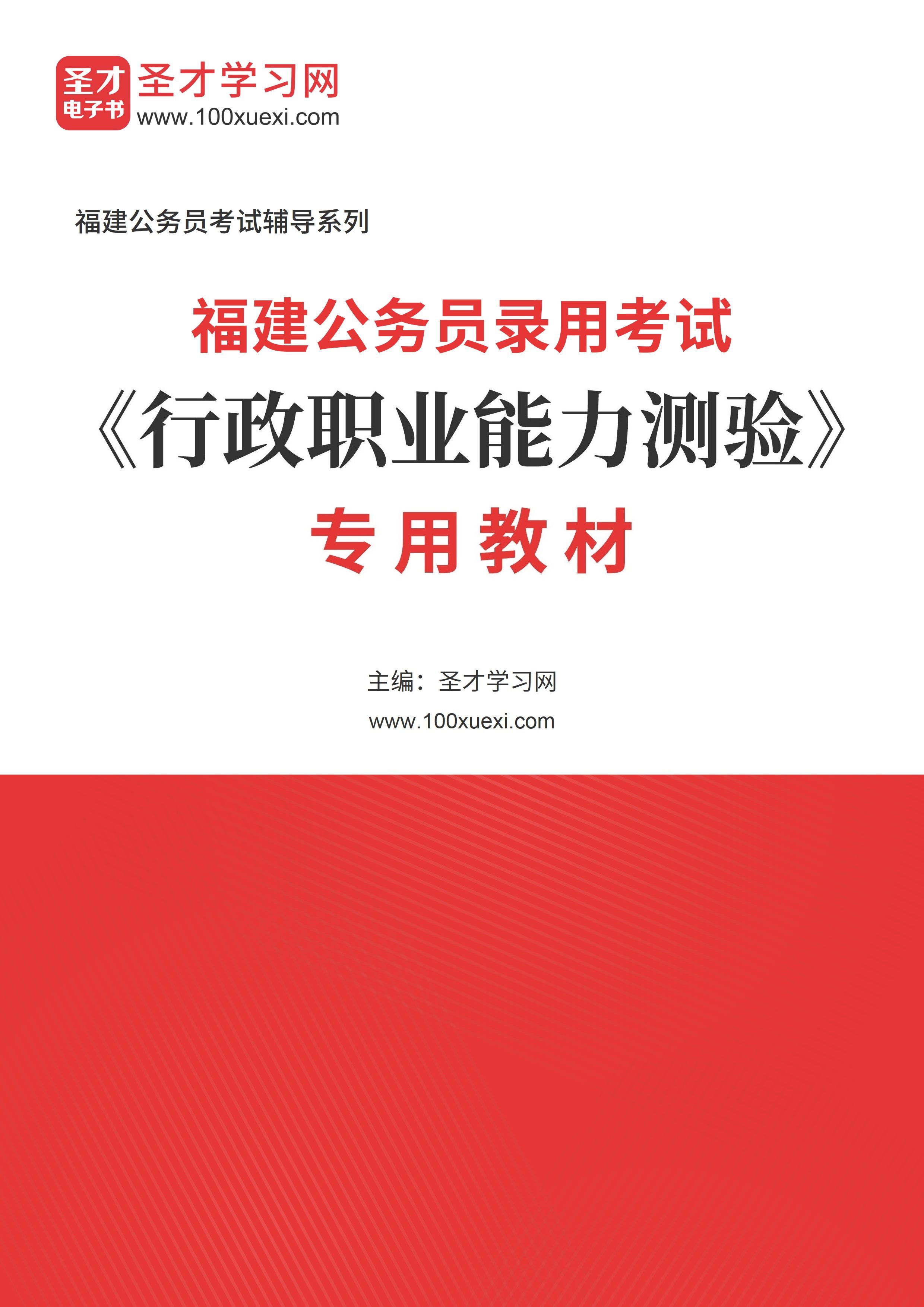 圣才
电子书
圣才学习网
www.100xuexi.com

福建公务员考试辅导系列

福建公务员录用考试
《行政职业能力测验》
专用教材

主编：圣才学习网
www.100xuexi.com